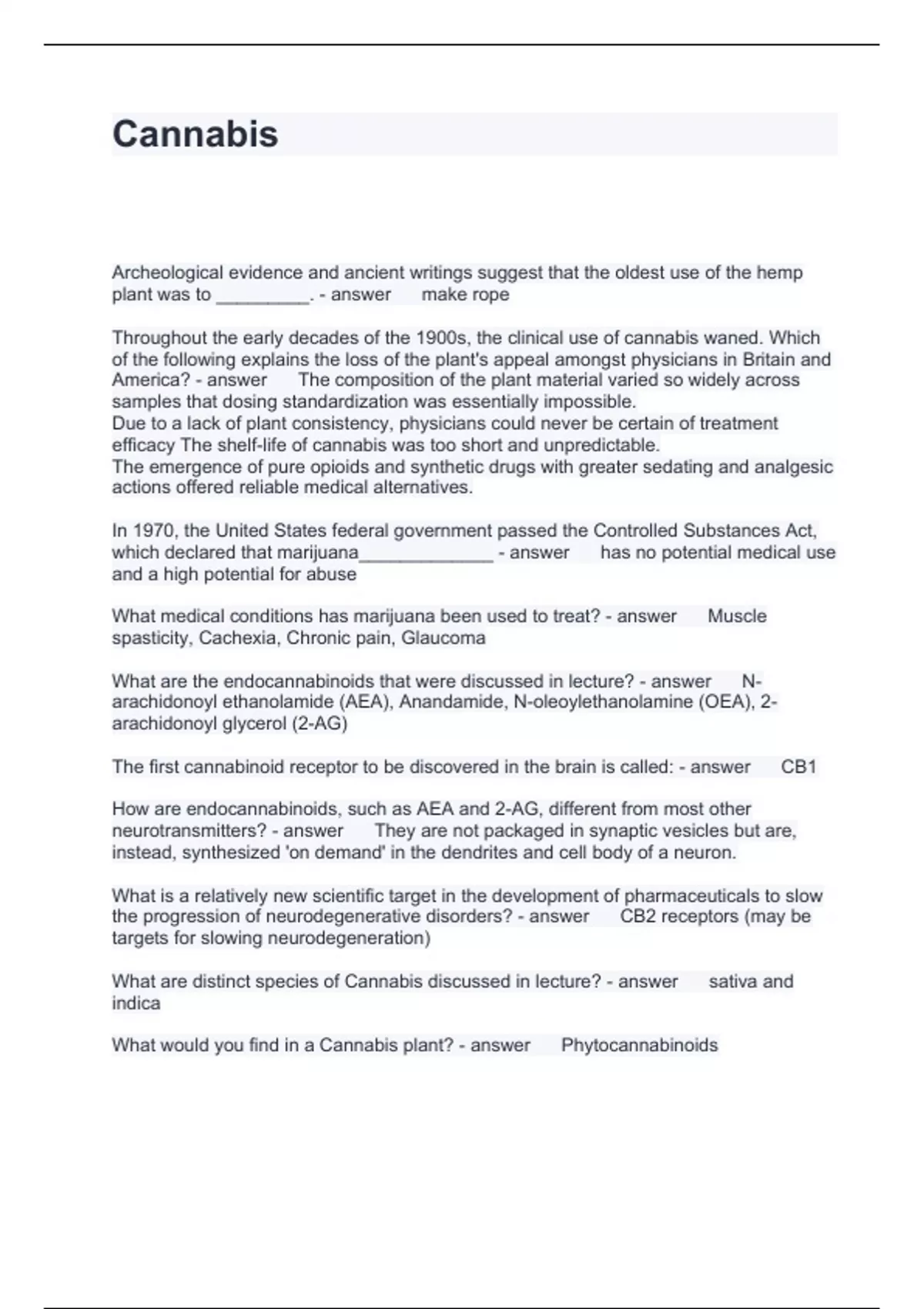 Cannabis

Archeological evidence and ancient writings suggest that the oldest use of the hemp plant was to _________. - answer make rope

Throughout the early decades of the 1900s, the clinical use of cannabis waned. Which of the following explains the loss of the plant's appeal amongst physicians in Britain and America? - answer The composition of the plant material varied so widely across samples that dosing standardization was essentially impossible.
Due to a lack of plant consistency, physicians could never be certain of treatment efficacy The shelf-life of cannabis was too short and unpredictable.
The emergence of pure opioids and synthetic drugs with greater sedating and analgesic actions offered reliable medical alternatives.

In 1970, the United States federal government passed the Controlled Substances Act, which declared that marijuana_____________ - answer has no potential medical use and a high potential for abuse

What medical conditions has marijuana been used to treat? - answer Muscle spasticity, Cachexia, Chronic pain, Glaucoma

What are the endocannabinoids that were discussed in lecture? - answer N-arachidonoyl ethanolamide (AEA), Anandamide, N-oleoylethanolamine (OEA), 2-arachidonoyl glycerol (2-AG)

The first cannabinoid receptor to be discovered in the brain is called: - answer CB1

How are endocannabinoids, such as AEA and 2-AG, different from most other neurotransmitters? - answer They are not packaged in synaptic vesicles but are, instead, synthesized 'on demand' in the dendrites and cell body of a neuron.

What is a relatively new scientific target in the development of pharmaceuticals to slow the progression of neurodegenerative disorders? - answer CB2 receptors (may be targets for slowing neurodegeneration)

What are distinct species of Cannabis discussed in lecture? - answer sativa and indica

What would you find in a Cannabis plant? - answer Phytocannabinoids